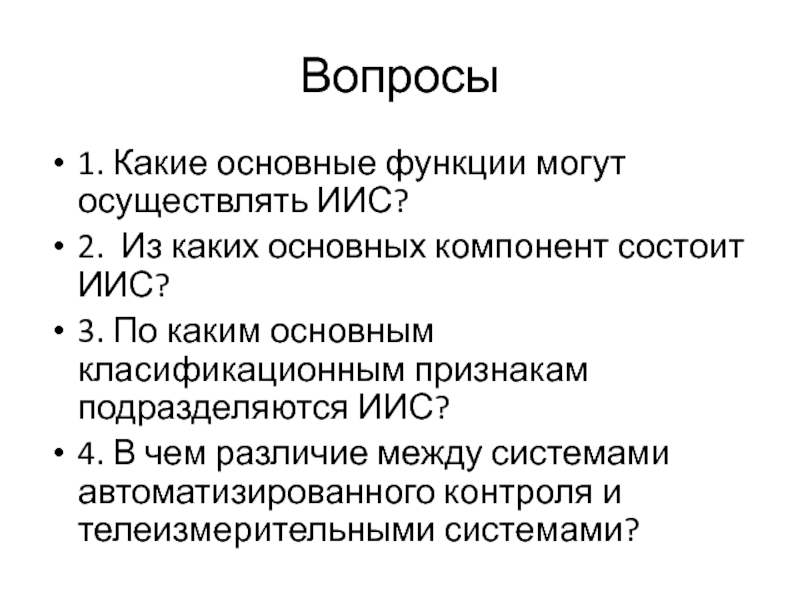 Вопросы

• 1. Какие основные функции могут осуществлять ИИС?
• 2. Из каких основных компонент состоит ИИС?
• 3. По каким основным класификационным признакам подразделяются ИИС?
• 4. В чем различие между системами автоматизированного контроля и телеизмерительными системами?